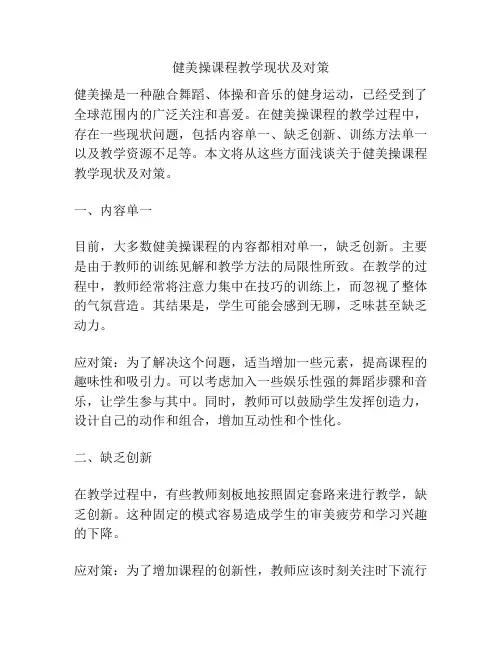 健美操课程教学现状及对策

健美操是一种融合舞蹈、体操和音乐的健身运动，已经受到了全球范围内的广泛关注和喜爱。在健美操课程的教学过程中，存在一些现状问题，包括内容单一、缺乏创新、训练方法单一以及教学资源不足等。本文将从这些方面浅谈关于健美操课程教学现状及对策。

一、内容单一

目前，大多数健美操课程的内容都相对单一，缺乏创新。主要是由于教师的训练见解和教学方法的局限性所致。在教学的过程中，教师经常将注意力集中在技巧的训练上，而忽视了整体的气氛营造。其结果是，学生可能会感到无聊，乏味甚至缺乏动力。

应对策：为了解决这个问题，适当增加一些元素，提高课程的趣味性和吸引力。可以考虑加入一些娱乐性强的舞蹈步骤和音乐，让学生参与其中。同时，教师可以鼓励学生发挥创造力，设计自己的动作和组合，增加互动性和个性化。

二、缺乏创新

在教学过程中，有些教师刻板地按照固定套路来进行教学，缺乏创新。这种固定的模式容易造成学生的审美疲劳和学习兴趣的下降。

应对策：为了增加课程的创新性，教师应该时刻关注时下流行